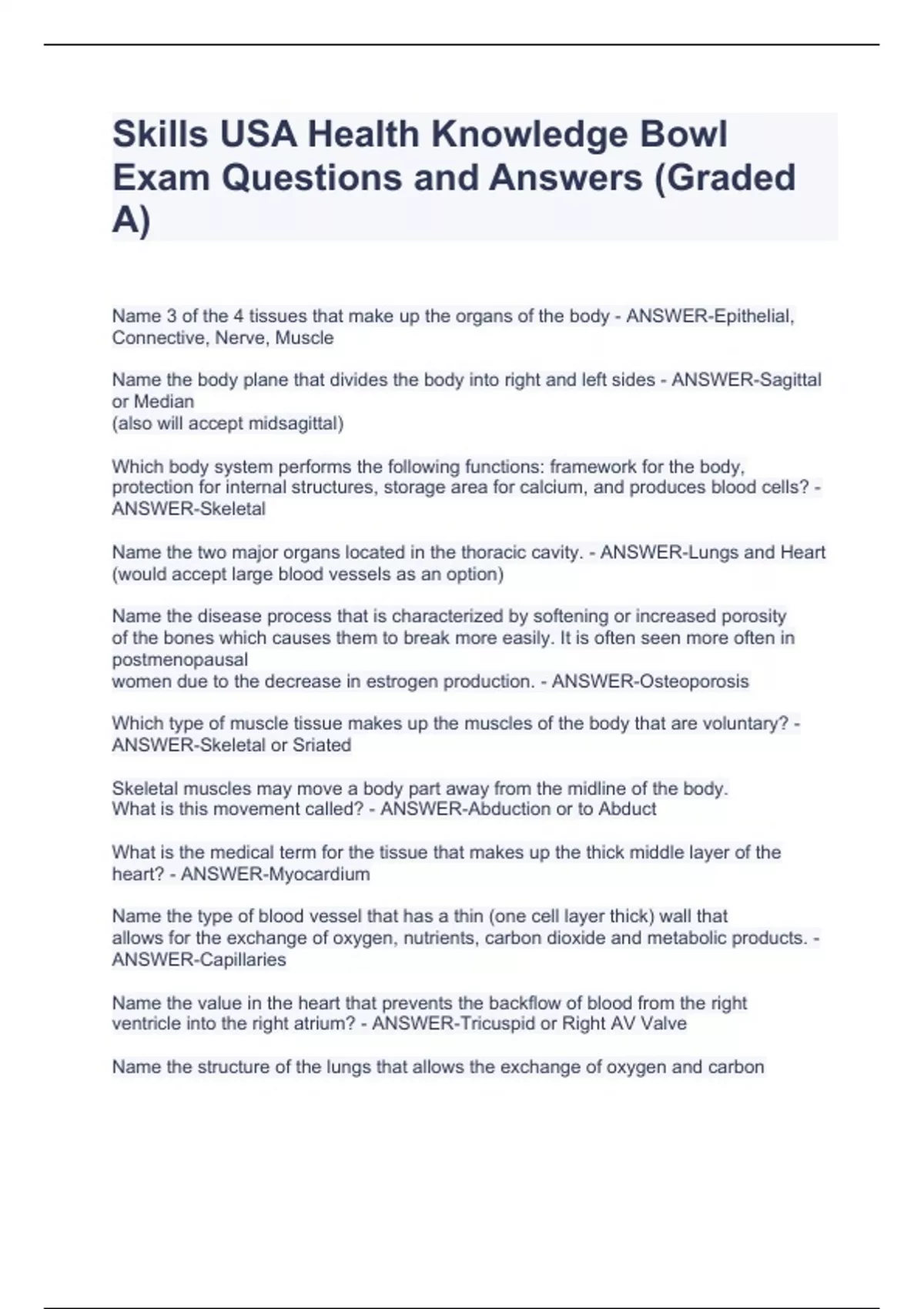 Skills USA Health Knowledge Bowl Exam Questions and Answers (Graded A)

Name 3 of the 4 tissues that make up the organs of the body - ANSWER-Epithelial, Connective, Nerve, Muscle

Name the body plane that divides the body into right and left sides - ANSWER-Sagittal or Median
(also will accept midsagittal)

Which body system performs the following functions: framework for the body, protection for internal structures, storage area for calcium, and produces blood cells? - ANSWER-Skeletal

Name the two major organs located in the thoracic cavity. - ANSWER-Lungs and Heart (would accept large blood vessels as an option)

Name the disease process that is characterized by softening or increased porosity of the bones which causes them to break more easily. It is often seen more often in postmenopausal
women due to the decrease in estrogen production. - ANSWER-Osteoporosis

Which type of muscle tissue makes up the muscles of the body that are voluntary? - ANSWER-Skeletal or Sriated

Skeletal muscles may move a body part away from the midline of the body. What is this movement called? - ANSWER-Abduction or to Abduct

What is the medical term for the tissue that makes up the thick middle layer of the heart? - ANSWER-Myocardium

Name the type of blood vessel that has a thin (one cell layer thick) wall that allows for the exchange of oxygen, nutrients, carbon dioxide and metabolic products. - ANSWER-Capillaries

Name the value in the heart that prevents the backflow of blood from the right ventricle into the right atrium? - ANSWER-Tricuspid or Right AV Valve

Name the structure of the lungs that allows the exchange of oxygen and carbon